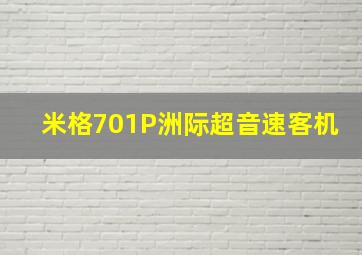 米格701P洲际超音速客机